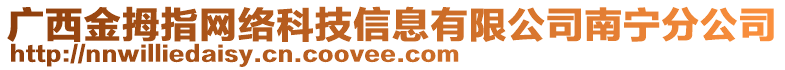 广西金拇指网络科技信息有限公司南宁分公司
http://nnwilliedaisy.cn.coovee.com